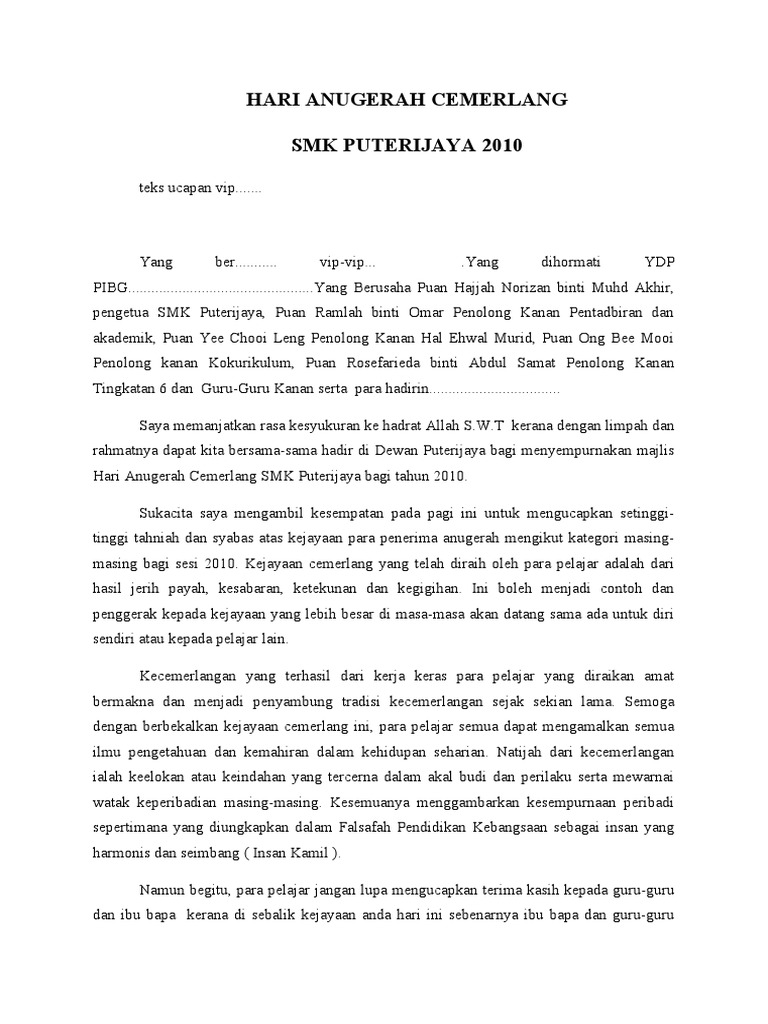 HARI ANUGERAH CEMERLANG

SMK PUTERIJAYA 2010

teks ucapan vip.......

Yang ber........... vip-vip... .Yang dihormati YDP PIBG................................................Yang Berusaha Puan Hajjah Norizan binti Muhd Akhir, pengetua SMK Puterijaya, Puan Ramlah binti Omar Penolong Kanan Pentadbiran dan akademik, Puan Yee Chooi Leng Penolong Kanan Hal Ehwal Murid, Puan Ong Bee Mooi Penolong kanan Kokurikulum, Puan Rosefarieda binti Abdul Samat Penolong Kanan Tingkatan 6 dan Guru-Guru Kanan serta para hadirin..................................

Saya memanjatkan rasa kesyukuran ke hadrat Allah S.W.T kerana dengan limpah dan rahmatnya dapat kita bersama-sama hadir di Dewan Puterijaya bagi menyempurnakan majlis Hari Anugerah Cemerlang SMK Puterijaya bagi tahun 2010.

Sukacita saya mengambil kesempatan pada pagi ini untuk mengucapkan setinggi-tinggi tahniah dan syabas atas kejayaan para penerima anugerah mengikut kategori masing-masing bagi sesi 2010. Kejayaan cemerlang yang telah diraih oleh para pelajar adalah dari hasil jerih payah, kesabaran, ketekunan dan kegigihan. Ini boleh menjadi contoh dan penggerak kepada kejayaan yang lebih besar di masa-masa akan datang sama ada untuk diri sendiri atau kepada pelajar lain.

Kecemerlangan yang terhasil dari kerja keras para pelajar yang diraikan amat bermakna dan menjadi penyambung tradisi kecemerlangan sejak sekian lama. Semoga dengan berbekalkan kejayaan cemerlang ini, para pelajar semua dapat mengamalkan semua ilmu pengetahuan dan kemahiran dalam kehidupan seharian. Natijah dari kecemerlangan ialah keelokan atau keindahan yang tercerna dalam akal budi dan perilaku serta mewarnai watak keperibadian masing-masing. Kesemuanya menggambarkan kesempurnaan peribadi sepertimana yang diungkapkan dalam Falsafah Pendidikan Kebangsaan sebagai insan yang harmonis dan seimbang ( Insan Kamil ).

Namun begitu, para pelajar jangan lupa mengucapkan terima kasih kepada guru-guru dan ibu bapa kerana di sebalik kejayaan anda hari ini sebenarnya ibu bapa dan guru-guru